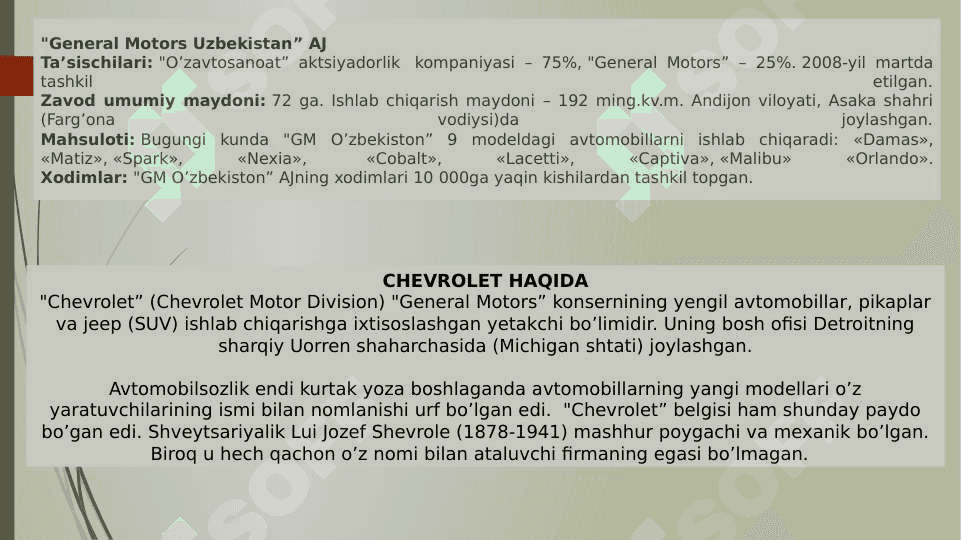 "General Motors Uzbekistan" AJ
Ta'sischilari: "O'zavtosanoat" aktsiyadorlik kompaniyasi – 75%, "General Motors" – 25%. 2008-yil martda tashkil etilgan.
Zavod umumiy maydoni: 72 ga. Ishlab chiqarish maydoni – 192 ming.kv.m. Andijon viloyati, Asaka shahri (Farg'ona vodiysi)da joylashgan.
Mahsuloti: Bugungi kunda "GM O'zbekiston" 9 modeldagi avtomobillarni ishlab chiqaradi: «Damas», «Matiz», «Spark», «Nexia», «Cobalt», «Lacetti», «Captiva», «Malibu» «Orlando».
Xodimlar: "GM O'zbekiston" AJning xodimlari 10 000ga yaqin kishilardan tashkil topgan.

CHEVROLET HAQIDA
"Chevrolet" (Chevrolet Motor Division) "General Motors" konsernining yengil avtomobillar, pikaplar va jeep (SUV) ishlab chiqarishga ixtisoslashgan yetakchi bo'limidir. Uning bosh ofisi Detroitning sharqiy Uorren shaharchasida (Michigan shtati) joylashgan.

Avtomobilsozlik endi kurtak yoza boshlaganda avtomobillarning yangi modellari o'z yaratuvchilarining ismi bilan nomlanishi urf bo'lgan edi. "Chevrolet" belgisi ham shunday paydo bo'gan edi. Shveytsariyalik Lui Jozef Shevrole (1878-1941) mashhur poygachi va mexanik bo'lgan. Biroq u hech qachon o'z nomi bilan ataluvchi firmaning egasi bo'lmagan.